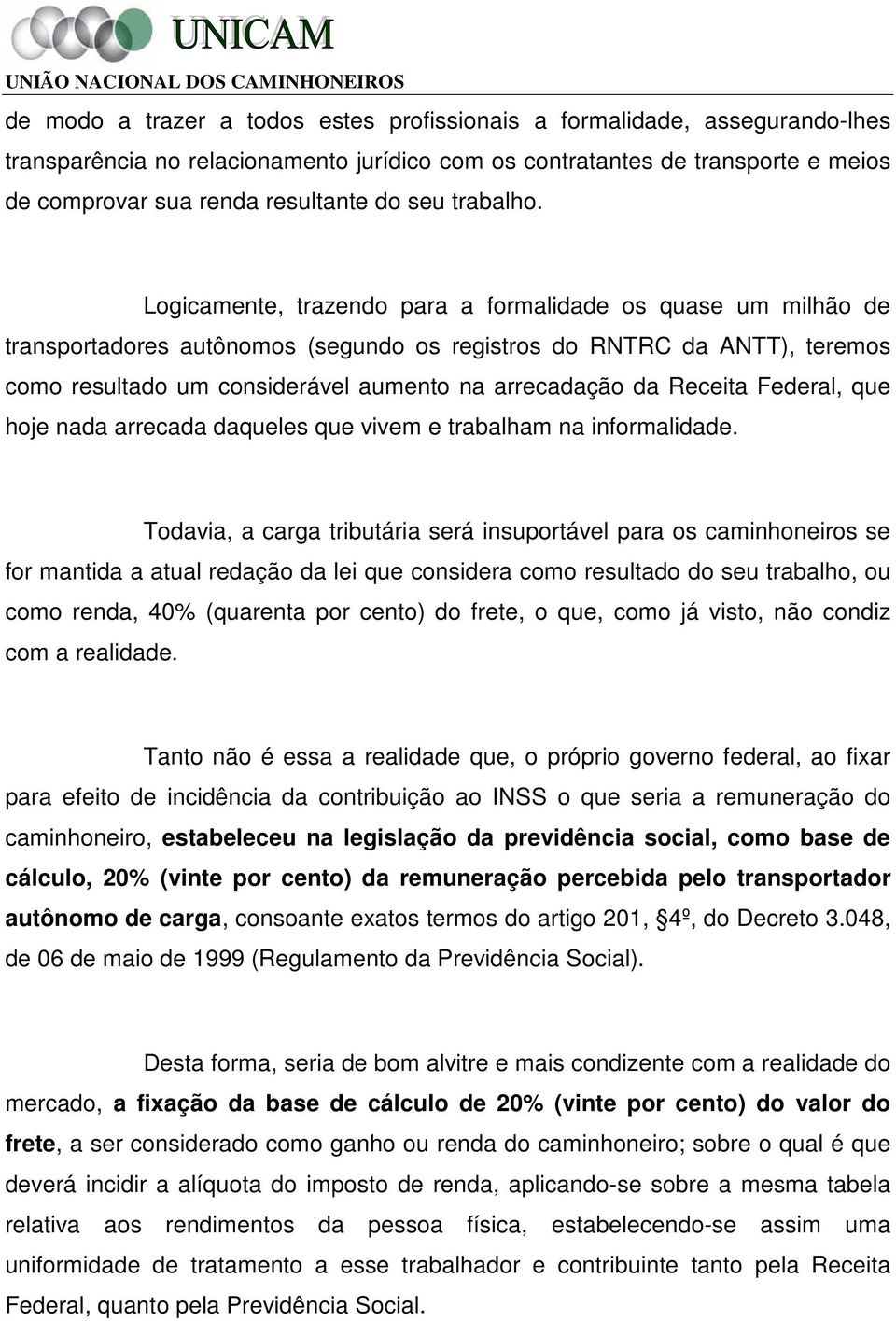 UNICAM
UNIÃO NACIONAL DOS CAMINHONEIROS

de modo a trazer a todos estes profissionais a formalidade, assegurando-lhes transparência no relacionamento jurídico com os contratantes de transporte e meios de comprovar sua renda resultante do seu trabalho.

Logicamente, trazendo para a formalidade os quase um milhão de transportadores autônomos (segundo os registros do RNTRC da ANTT), teremos como resultado um considerável aumento na arrecadação da Receita Federal, que hoje nada arrecada daqueles que vivem e trabalham na informalidade.

Todavia, a carga tributária será insuportável para os caminhoneiros se for mantida a atual redação da lei que considera como resultado do seu trabalho, ou como renda, 40% (quarenta por cento) do frete, o que, como já visto, não condiz com a realidade.

Tanto não é essa a realidade que, o próprio governo federal, ao fixar para efeito de incidência da contribuição ao INSS o que seria a remuneração do caminhoneiro, estabeleceu na legislação da previdência social, como base de cálculo, 20% (vinte por cento) da remuneração percebida pelo transportador autônomo de carga, consoante exatos termos do artigo 201, §4º, do Decreto 3.048, de 06 de maio de 1999 (Regulamento da Previdência Social).

Desta forma, seria de bom alvitre e mais condizente com a realidade do mercado, a fixação da base de cálculo de 20% (vinte por cento) do valor do frete, a ser considerado como ganho ou renda do caminhoneiro; sobre o qual é que deverá incidir a alíquota do imposto de renda, aplicando-se sobre a mesma tabela relativa aos rendimentos da pessoa física, estabelecendo-se assim uma uniformidade de tratamento a esse trabalhador e contribuinte tanto pela Receita Federal, quanto pela Previdência Social.